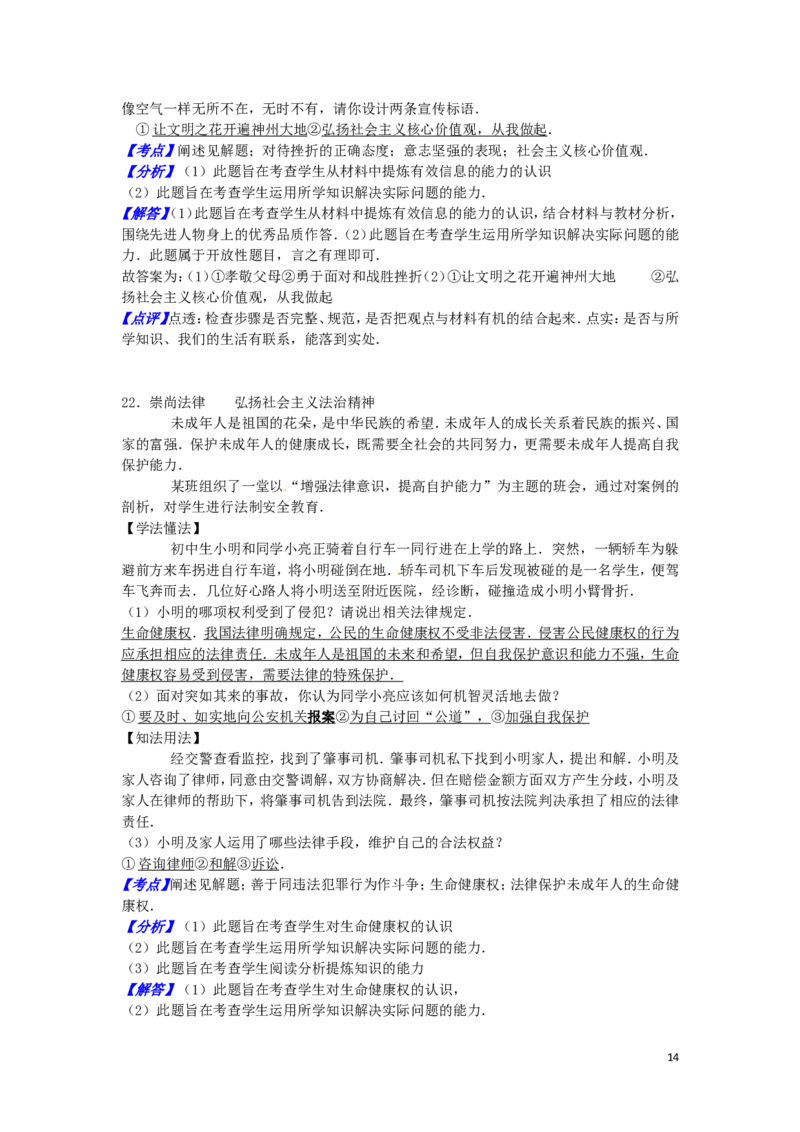 像空气一样无所不在，无时不有，请你设计两条宣传标语．

①让文明之花开遍神州大地②弘扬社会主义核心价值观，从我做起．

【考点】阐述见解题；对待挫折的正确态度；意志坚强的表现；社会主义核心价值观．

【分析】（1）此题旨在考查学生从材料中提炼有效信息的能力的认识

（2）此题旨在考查学生运用所学知识解决实际问题的能力．

【解答】（1）此题旨在考查学生从材料中提炼有效信息的能力的认识，结合材料与教材分析，围绕先进人物身上的优秀品质作答．（2）此题旨在考查学生运用所学知识解决实际问题的能力．此题属于开放性题目，言之有理即可．

故答案为：（1）①孝敬父母②勇于面对和战胜挫折（2）①让文明之花开遍神州大地 ②弘扬社会主义核心价值观，从我做起

【点评】点透：检查步骤是否完整、规范，是否把观点与材料有机的结合起来．点实：是否与所学知识、我们的生活有联系，能落到实处．

22．崇尚法律 弘扬社会主义法治精神

未成年人是祖国的花朵，是中华民族的希望．未成年人的成长关系着民族的振兴、国家的富强．保护未成年人的健康成长，既需要全社会的共同努力，更需要未成年人提高自我保护能力．

某班组织了一堂以“增强法律意识，提高自护能力”为主题的班会，通过对案例的剖析，对学生进行法制安全教育．

【学法懂法】

初中生小明和同学小亮正骑着自行车一同行进在上学的路上．突然，一辆轿车为躲避前方来车拐进自行车道，将小明碰倒在地．轿车司机下车后发现被碰的是一名学生，便驾车飞奔而去．几位好心路人将小明送至附近医院，经诊断，碰撞造成小明小臂骨折．

（1）小明的哪项权利受到了侵犯？请说出相关法律规定．

生命健康权．我国法律明确规定，公民的生命健康权不受非法侵害．侵害公民健康权的行为应承担相应的法律责任．未成年人是祖国的未来和希望，但自我保护意识和能力不强，生命健康权容易受到侵害，需要法律的特殊保护．

（2）面对突如其来的事故，你认为同学小亮应该如何机智灵活地去做？

①要及时、如实地向公安机关报案②为自己讨回“公道”，③加强自我保护

【知法用法】

经交警查看监控，找到了肇事司机．肇事司机私下找到小明家人，提出和解．小明及家人咨询了律师，同意由交警调解，双方协商解决．但在赔偿金额方面双方产生分歧，小明及家人在律师的帮助下，将肇事司机告到法院．最终，肇事司机按法院判决承担了相应的法律责任．

（3）小明及家人运用了哪些法律手段，维护自己的合法权益？

①咨询律师②和解③诉讼．

【考点】阐述见解题；善于同违法犯罪行为作斗争；生命健康权；法律保护未成年人的生命健康权．

【分析】（1）此题旨在考查学生对生命健康权的认识

（2）此题旨在考查学生运用所学知识解决实际问题的能力．

（3）此题旨在考查学生阅读分析提炼知识的能力

【解答】（1）此题旨在考查学生对生命健康权的认识，

（2）此题旨在考查学生运用所学知识解决实际问题的能力．

14